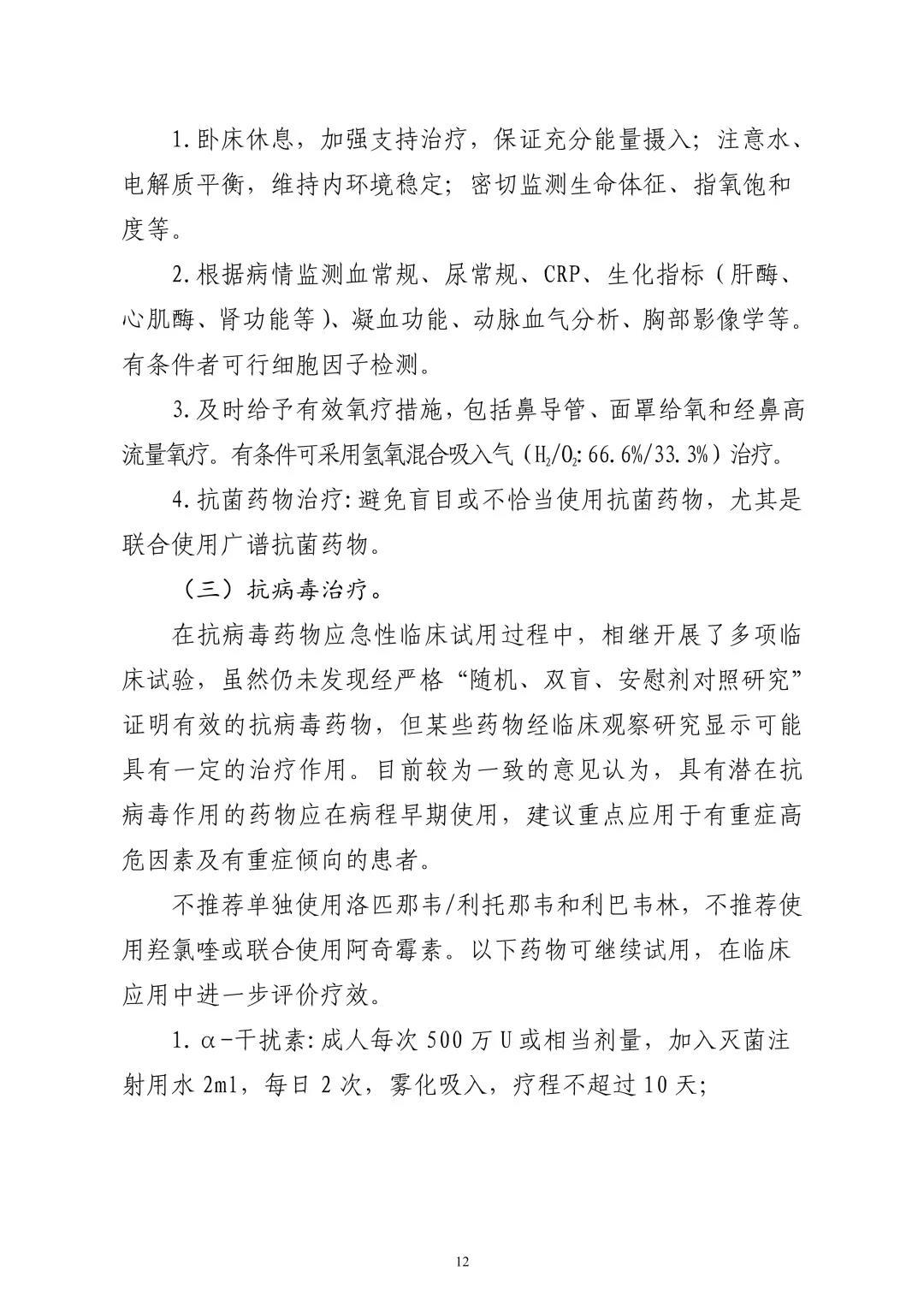 1.卧床休息，加强支持治疗，保证充分能量摄入；注意水、电解质平衡，维持内环境稳定；密切监测生命体征、指氧饱和度等。

2.根据病情监测血常规、尿常规、CRP、生化指标（肝酶、心肌酶、肾功能等）、凝血功能、动脉血气分析、胸部影像学等。有条件者可行细胞因子检测。

3.及时给予有效氧疗措施，包括鼻导管、面罩给氧和经鼻高流量氧疗。有条件可采用氢氧混合吸入气（$H_2/O_2$: 66.6%/33.3%）治疗。

4.抗菌药物治疗：避免盲目或不恰当使用抗菌药物，尤其是联合使用广谱抗菌药物。

（三）抗病毒治疗。

在抗病毒药物应急性临床试用过程中，相继开展了多项临床试验，虽然仍未发现经严格“随机、双盲、安慰剂对照研究”证明有效的抗病毒药物，但某些药物经临床观察研究显示可能具有一定的治疗作用。目前较为一致的意见认为，具有潜在抗病毒作用的药物应在病程早期使用，建议重点应用于有重症高危因素及有重症倾向的患者。

不推荐单独使用洛匹那韦/利托那韦和利巴韦林，不推荐使用羟氯喹或联合使用阿奇霉素。以下药物可继续试用，在临床应用中进一步评价疗效。

1.α-干扰素：成人每次500万U或相当剂量，加入灭菌注射用水2ml，每日2次，雾化吸入，疗程不超过10天；

12